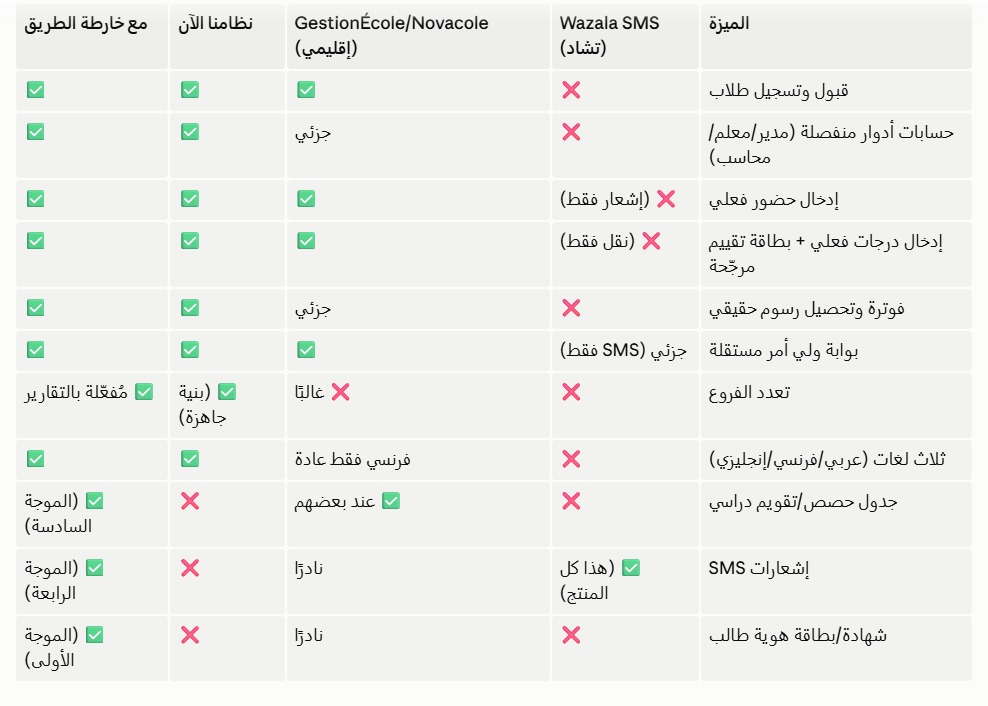 | الميزة | Wazala SMS (تشاد) | GestionÉcole/Novacole (إقليمي) | نظامنا الآن | مع خارطة الطريق |
|---|---|---|---|---|
| قبول وتسجيل طلاب | ❌ | ✅ | ✅ | ✅ |
| حسابات أدوار منفصلة (مدير/معلم/محاسب) | ❌ | جزئي | ✅ | ✅ |
| إدخال حضور فعلي | ❌ (إشعار فقط) | ✅ | ✅ | ✅ |
| إدخال درجات فعلي + بطاقة تقييم مرجّحة | ❌ (نقل فقط) | ✅ | ✅ | ✅ |
| فوترة وتحصيل رسوم حقيقي | ❌ | جزئي | ✅ | ✅ |
| بوابة ولي أمر مستقلة | جزئي (SMS فقط) | ✅ | ✅ | ✅ |
| تعدد الفروع | ❌ | ❌ غالبًا | ✅ (بنية جاهزة) | ✅ مُفعّلة بالتقارير |
| ثلاث لغات (عربي/فرنسي/إنجليزي) | ❌ | فرنسي فقط عادة | ✅ | ✅ |
| جدول حصص/تقويم دراسي | ❌ | ✅ عند بعضهم | ❌ | ✅ (الموجة السادسة) |
| إشعارات SMS | ✅ (هذا كل المنتج) | نادرًا | ❌ | ✅ (الموجة الرابعة) |
| شهادة/بطاقة هوية طالب | ❌ | نادرًا | ❌ | ✅ (الموجة الأولى) |